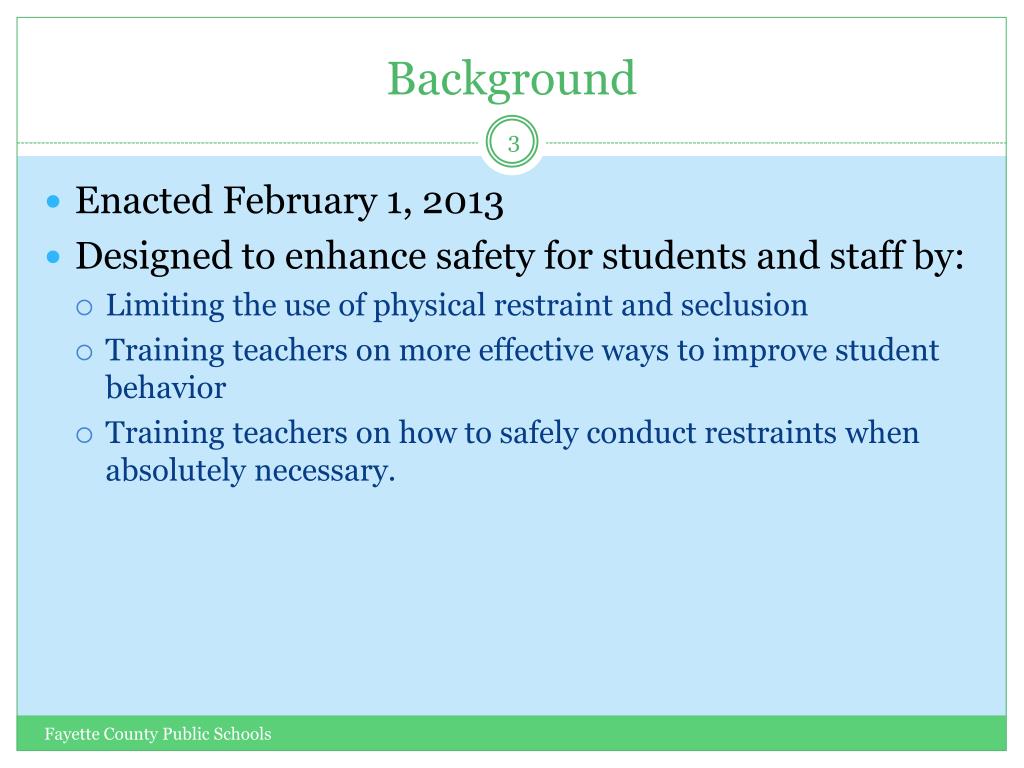 Background

3

• Enacted February 1, 2013
• Designed to enhance safety for students and staff by:
○ Limiting the use of physical restraint and seclusion
○ Training teachers on more effective ways to improve student behavior
○ Training teachers on how to safely conduct restraints when absolutely necessary.

Fayette County Public Schools